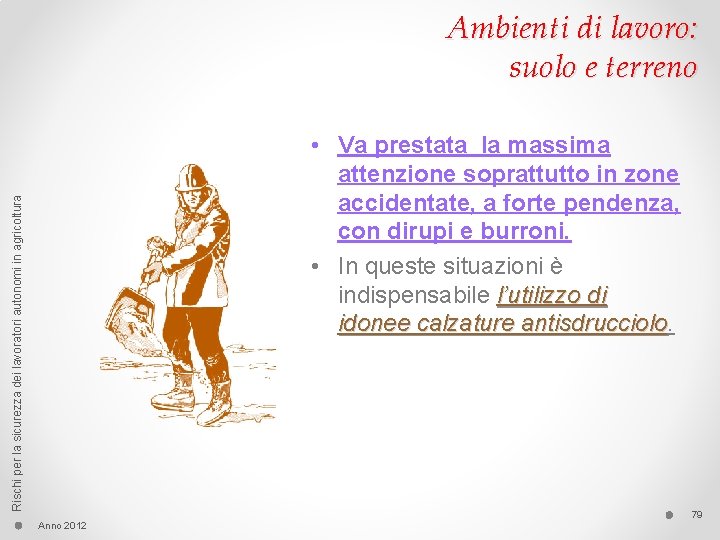 Ambienti di lavoro: suolo e terreno

Rischi per la sicurezza dei lavoratori autonomi in agricoltura

• Va prestata la massima attenzione soprattutto in zone accidentate, a forte pendenza, con dirupi e burroni.
• In queste situazioni è indispensabile l'utilizzo di idonee calzature antisdrucciolo.

Anno 2012

79